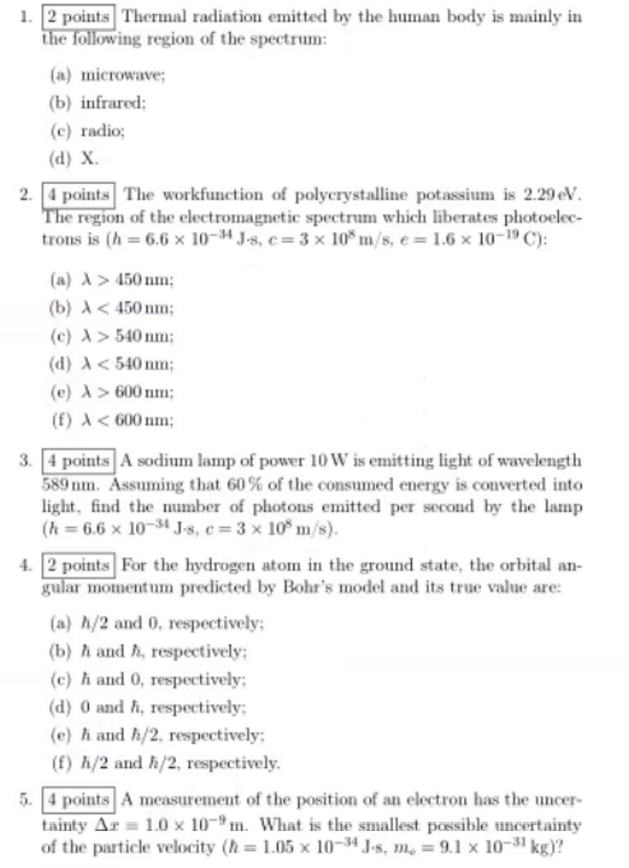 1. 2 points Thermal radiation emitted by the human body is mainly in the following region of the spectrum:

(a) microwave;
(b) infrared;
(c) radio;
(d) X.

2. 4 points The workfunction of polycrystalline potassium is 2.29 eV. The region of the electromagnetic spectrum which liberates photoelectrons is ($h = 6.6 \times 10^{-34}$ J·s, $c = 3 \times 10^{8}$ m/s, $e = 1.6 \times 10^{-19}$ C):

(a) $\lambda > 450$ nm;
(b) $\lambda < 450$ nm;
(c) $\lambda > 540$ nm;
(d) $\lambda < 540$ nm;
(e) $\lambda > 600$ nm;
(f) $\lambda < 600$ nm;

3. 4 points A sodium lamp of power 10 W is emitting light of wavelength 589 nm. Assuming that 60 % of the consumed energy is converted into light, find the number of photons emitted per second by the lamp ($h = 6.6 \times 10^{-34}$ J·s, $c = 3 \times 10^{8}$ m/s).

4. 2 points For the hydrogen atom in the ground state, the orbital angular momentum predicted by Bohr's model and its true value are:

(a) $\hbar/2$ and 0, respectively;
(b) $\hbar$ and $\hbar$, respectively;
(c) $\hbar$ and 0, respectively;
(d) 0 and $\hbar$, respectively;
(e) $\hbar$ and $\hbar/2$, respectively;
(f) $\hbar/2$ and $\hbar/2$, respectively.

5. 4 points A measurement of the position of an electron has the uncertainty $\Delta x = 1.0 \times 10^{-9}$ m. What is the smallest possible uncertainty of the particle velocity ($\hbar = 1.05 \times 10^{-34}$ J·s, $m_e = 9.1 \times 10^{-31}$ kg)?